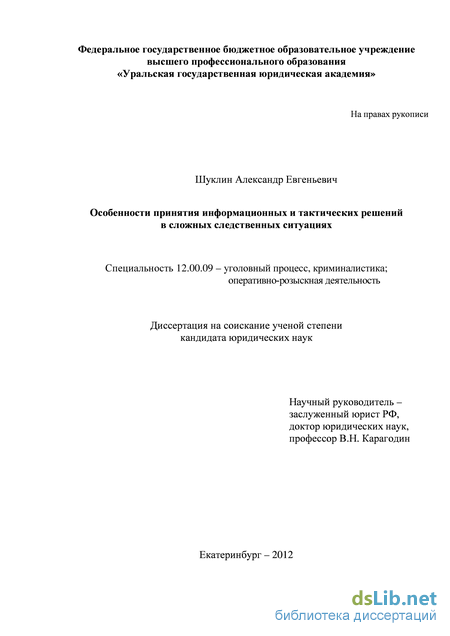 Федеральное государственное бюджетное образовательное учреждение высшего профессионального образования «Уральская государственная юридическая академия»

На правах рукописи

Шуклин Александр Евгеньевич

Особенности принятия информационных и тактических решений в сложных следственных ситуациях

Специальность 12.00.09 – уголовный процесс, криминалистика; оперативно-розыскная деятельность

Диссертация на соискание ученой степени кандидата юридических наук

Научный руководитель – заслуженный юрист РФ, доктор юридических наук, профессор В.Н. Карагодин

Екатеринбург – 2012

dsLib.net
библиотека диссертаций